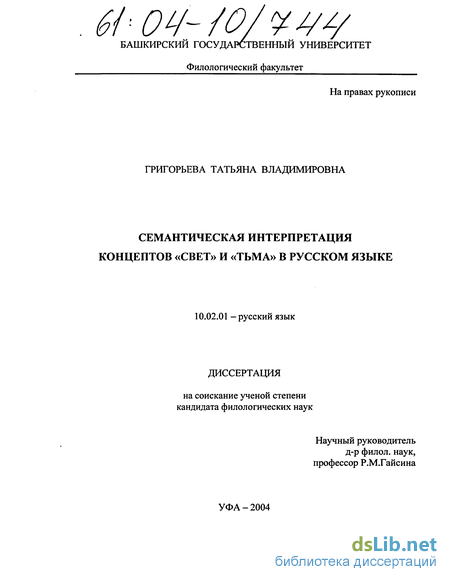 61:04-10/744

БАШКИРСКИЙ ГОСУДАРСТВЕННЫЙ УНИВЕРСИТЕТ

Филологический факультет

На правах рукописи

ГРИГОРЬЕВА ТАТЬЯНА ВЛАДИМИРОВНА

СЕМАНТИЧЕСКАЯ ИНТЕРПРЕТАЦИЯ КОНЦЕПТОВ «СВЕТ» И «ТЬМА» В РУССКОМ ЯЗЫКЕ

10.02.01 – русский язык

ДИССЕРТАЦИЯ

на соискание ученой степени кандидата филологических наук

Научный руководитель
д-р филол. наук,
профессор Р.М.Гайсина

УФА – 2004

dsLib.net
библиотека диссертаций